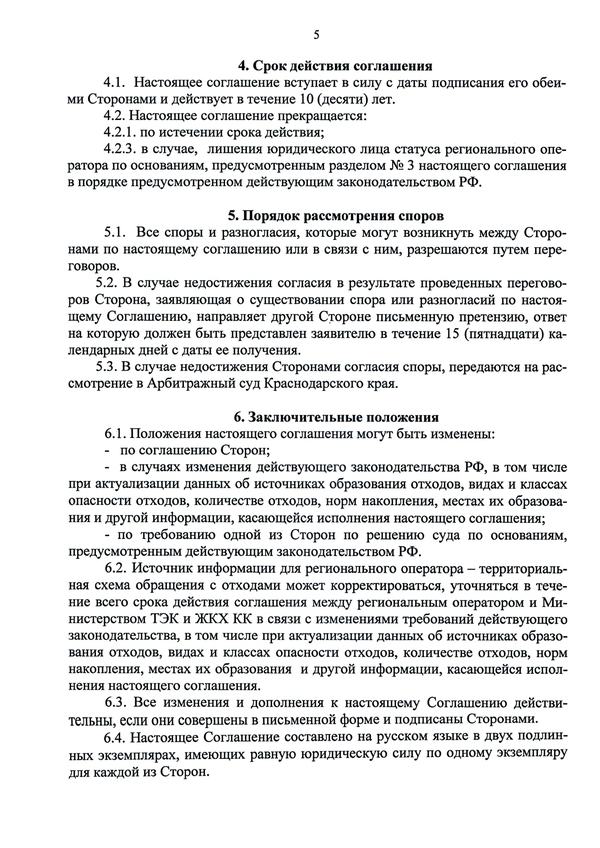 5

4. Срок действия соглашения

4.1. Настоящее соглашение вступает в силу с даты подписания его обеими Сторонами и действует в течение 10 (десяти) лет.

4.2. Настоящее соглашение прекращается:

4.2.1. по истечении срока действия;

4.2.3. в случае, лишения юридического лица статуса регионального оператора по основаниям, предусмотренным разделом № 3 настоящего соглашения в порядке предусмотренном действующим законодательством РФ.

5. Порядок рассмотрения споров

5.1. Все споры и разногласия, которые могут возникнуть между Сторонами по настоящему соглашению или в связи с ним, разрешаются путем переговоров.

5.2. В случае недостижения согласия в результате проведенных переговоров Сторона, заявляющая о существовании спора или разногласий по настоящему Соглашению, направляет другой Стороне письменную претензию, ответ на которую должен быть представлен заявителю в течение 15 (пятнадцати) календарных дней с даты ее получения.

5.3. В случае недостижения Сторонами согласия споры, передаются на рассмотрение в Арбитражный суд Краснодарского края.

6. Заключительные положения

6.1. Положения настоящего соглашения могут быть изменены:

- по соглашению Сторон;

- в случаях изменения действующего законодательства РФ, в том числе при актуализации данных об источниках образования отходов, видах и классах опасности отходов, количестве отходов, норм накопления, местах их образования и другой информации, касающейся исполнения настоящего соглашения;

- по требованию одной из Сторон по решению суда по основаниям, предусмотренным действующим законодательством РФ.

6.2. Источник информации для регионального оператора – территориальная схема обращения с отходами может корректироваться, уточняться в течение всего срока действия соглашения между региональным оператором и Министерством ТЭК и ЖКХ КК в связи с изменениями требований действующего законодательства, в том числе при актуализации данных об источниках образования отходов, видах и классах опасности отходов, количестве отходов, норм накопления, местах их образования и другой информации, касающейся исполнения настоящего соглашения.

6.3. Все изменения и дополнения к настоящему Соглашению действительны, если они совершены в письменной форме и подписаны Сторонами.

6.4. Настоящее Соглашение составлено на русском языке в двух подлинных экземплярах, имеющих равную юридическую силу по одному экземпляру для каждой из Сторон.